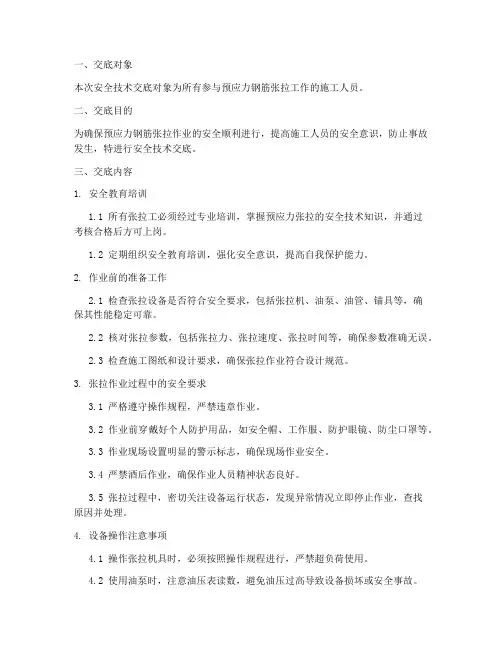 一、交底对象

本次安全技术交底对象为所有参与预应力钢筋张拉工作的施工人员。

二、交底目的

为确保预应力钢筋张拉作业的安全顺利进行，提高施工人员的安全意识，防止事故发生，特进行安全技术交底。

三、交底内容

1. 安全教育培训

1.1 所有张拉工必须经过专业培训，掌握预应力张拉的安全技术知识，并通过考核合格后方可上岗。

1.2 定期组织安全教育培训，强化安全意识，提高自我保护能力。

2. 作业前的准备工作

2.1 检查张拉设备是否符合安全要求，包括张拉机、油泵、油管、锚具等，确保其性能稳定可靠。

2.2 核对张拉参数，包括张拉力、张拉速度、张拉时间等，确保参数准确无误。

2.3 检查施工图纸和设计要求，确保张拉作业符合设计规范。

3. 张拉作业过程中的安全要求

3.1 严格遵守操作规程，严禁违章作业。

3.2 作业前穿戴好个人防护用品，如安全帽、工作服、防护眼镜、防尘口罩等。

3.3 作业现场设置明显的警示标志，确保现场作业安全。

3.4 严禁酒后作业，确保作业人员精神状态良好。

3.5 张拉过程中，密切关注设备运行状态，发现异常情况立即停止作业，查找原因并处理。

4. 设备操作注意事项

4.1 操作张拉机具时，必须按照操作规程进行，严禁超负荷使用。

4.2 使用油泵时，注意油压表读数，避免油压过高导致设备损坏或安全事故。